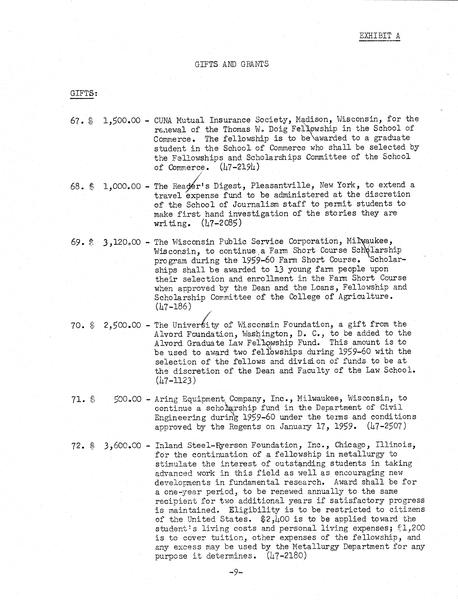 EXHIBIT A

GIFTS AND GRANTS

GIFTS:

67. $ 1,500.00 - CUNA Mutual Insurance Society, Madison, Wisconsin, for the renewal of the Thomas W. Doig Fellowship in the School of Commerce. The fellowship is to be awarded to a graduate student in the School of Commerce who shall be selected by the Fellowships and Scholarships Committee of the School of Commerce. (47-2194)

68. $ 1,000.00 - The Reader's Digest, Pleasantville, New York, to extend a travel expense fund to be administered at the discretion of the School of Journalism staff to permit students to make first hand investigation of the stories they are writing. (47-2085)

69. $ 3,120.00 - The Wisconsin Public Service Corporation, Milwaukee, Wisconsin, to continue a Farm Short Course Scholarship program during the 1959-60 Farm Short Course. Scholarships shall be awarded to 13 young farm people upon their selection and enrollment in the Farm Short Course when approved by the Dean and the Loans, Fellowship and Scholarship Committee of the College of Agriculture. (47-186)

70. $ 2,500.00 - The University of Wisconsin Foundation, a gift from the Alvord Foundation, Washington, D. C., to be added to the Alvord Graduate Law Fellowship Fund. This amount is to be used to award two fellowships during 1959-60 with the selection of the fellows and division of funds to be at the discretion of the Dean and Faculty of the Law School. (47-1123)

71. $ 500.00 - Aring Equipment Company, Inc., Milwaukee, Wisconsin, to continue a scholarship fund in the Department of Civil Engineering during 1959-60 under the terms and conditions approved by the Regents on January 17, 1959. (47-2507)

72. $ 3,600.00 - Inland Steel-Ryerson Foundation, Inc., Chicago, Illinois, for the continuation of a fellowship in metallurgy to stimulate the interest of outstanding students in taking advanced work in this field as well as encouraging new developments in fundamental research. Award shall be for a one-year period, to be renewed annually to the same recipient for two additional years if satisfactory progress is maintained. Eligibility is to be restricted to citizens of the United States. $2,400 is to be applied toward the student's living costs and personal living expenses; $1,200 is to cover tuition, other expenses of the fellowship, and any excess may be used by the Metallurgy Department for any purpose it determines. (47-2180)

-9-